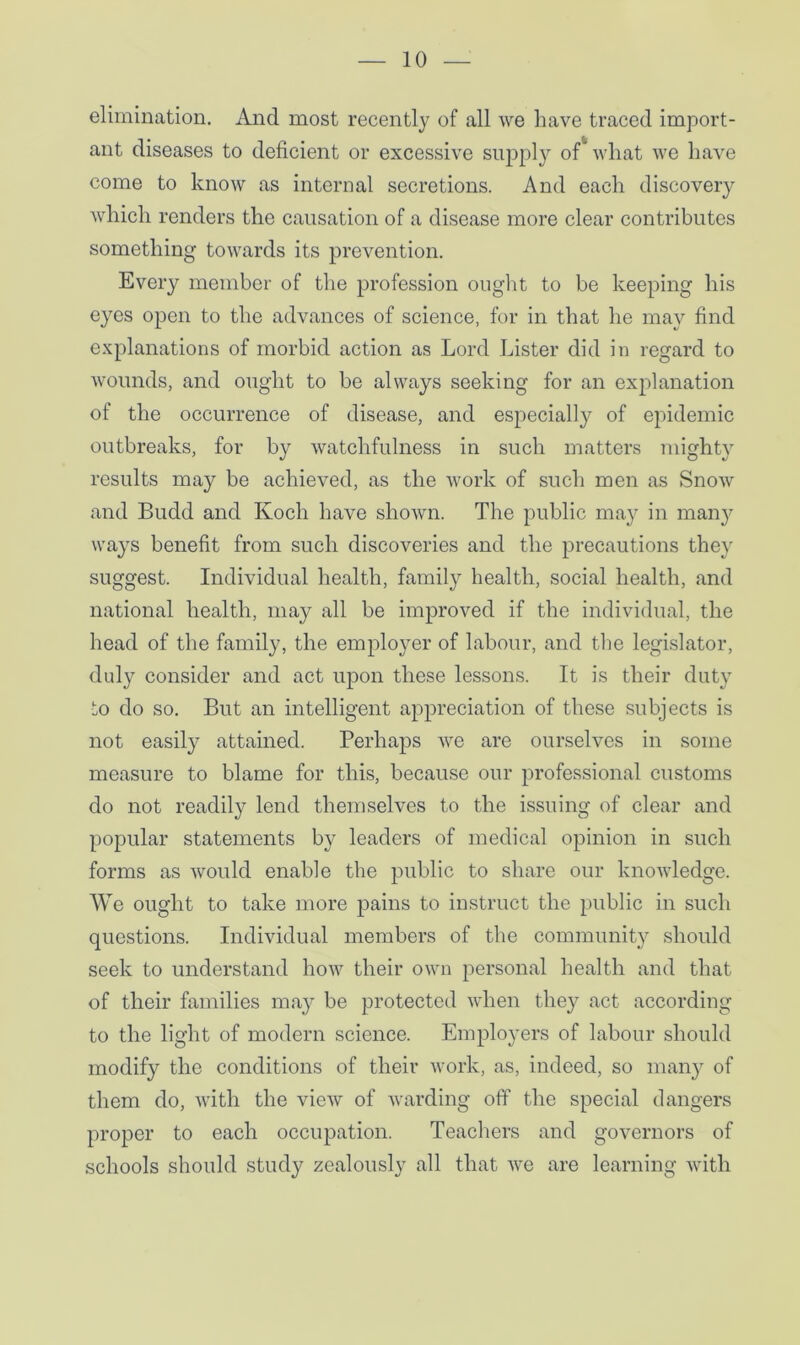 — 10 —

elimination. And most recently of all we have traced important diseases to deficient or excessive supply of what we have come to know as internal secretions. And each discovery which renders the causation of a disease more clear contributes something towards its prevention.

Every member of the profession ought to be keeping his eyes open to the advances of science, for in that he may find explanations of morbid action as Lord Lister did in regard to wounds, and ought to be always seeking for an explanation of the occurrence of disease, and especially of epidemic outbreaks, for by watchfulness in such matters mighty results may be achieved, as the work of such men as Snow and Budd and Koch have shown. The public may in many ways benefit from such discoveries and the precautions they suggest. Individual health, family health, social health, and national health, may all be improved if the individual, the head of the family, the employer of labour, and the legislator, duly consider and act upon these lessons. It is their duty to do so. But an intelligent appreciation of these subjects is not easily attained. Perhaps we are ourselves in some measure to blame for this, because our professional customs do not readily lend themselves to the issuing of clear and popular statements by leaders of medical opinion in such forms as would enable the public to share our knowledge. We ought to take more pains to instruct the public in such questions. Individual members of the community should seek to understand how their own personal health and that of their families may be protected when they act according to the light of modern science. Employers of labour should modify the conditions of their work, as, indeed, so many of them do, with the view of warding off the special dangers proper to each occupation. Teachers and governors of schools should study zealously all that we are learning with